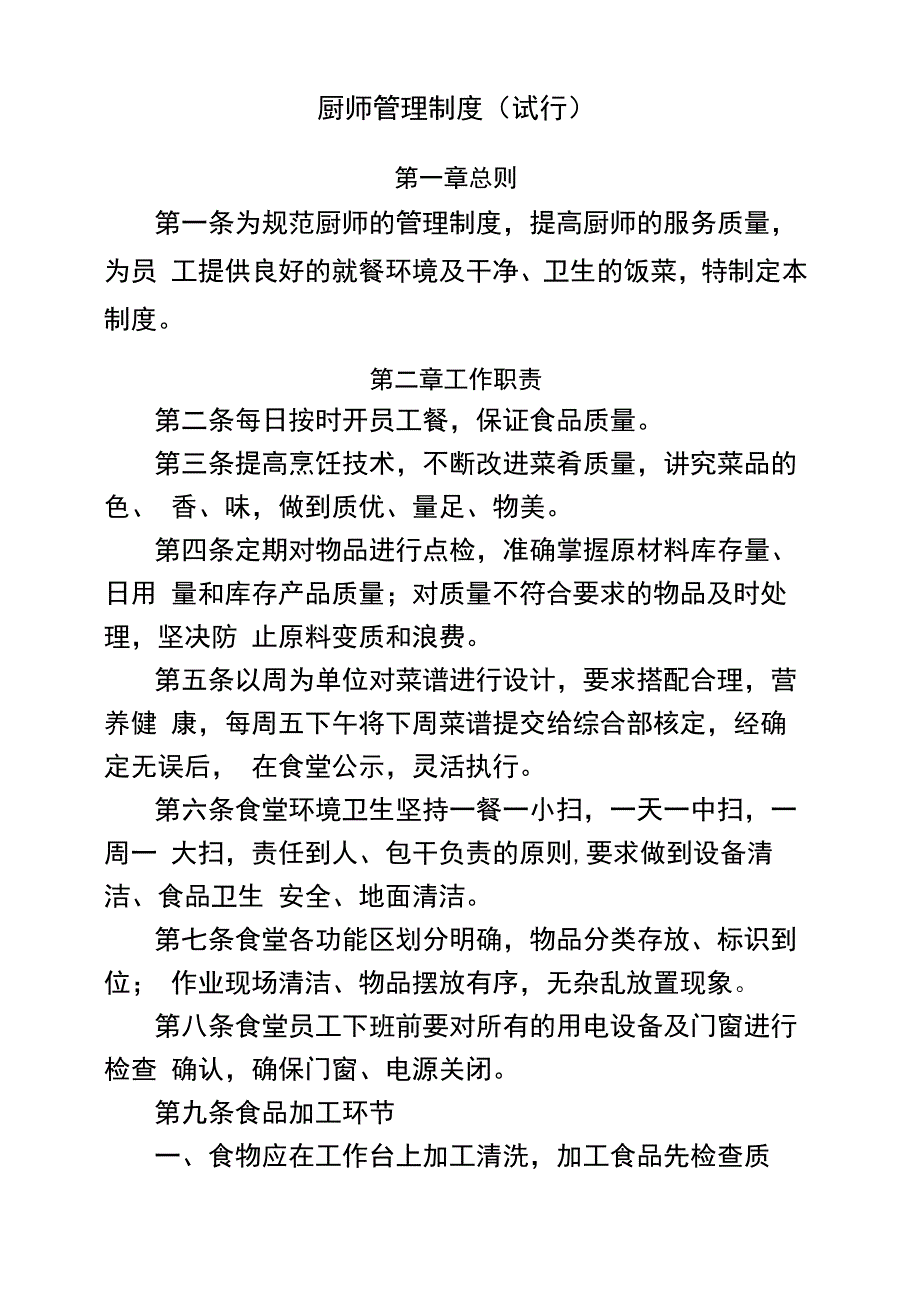 厨师管理制度（试行）

第一章总则

第一条为规范厨师的管理制度，提高厨师的服务质量，为员 工提供良好的就餐环境及干净、卫生的饭菜，特制定本制度。

第二章工作职责

第二条每日按时开员工餐，保证食品质量。

第三条提高烹饪技术，不断改进菜肴质量，讲究菜品的色、 香、味，做到质优、量足、物美。

第四条定期对物品进行点检，准确掌握原材料库存量、日用 量和库存产品质量；对质量不符合要求的物品及时处理，坚决防 止原料变质和浪费。

第五条以周为单位对菜谱进行设计，要求搭配合理，营养健 康，每周五下午将下周菜谱提交给综合部核定，经确定无误后， 在食堂公示，灵活执行。

第六条食堂环境卫生坚持一餐一小扫，一天一中扫，一周一 大扫，责任到人、包干负责的原则,要求做到设备清洁、食品卫生 安全、地面清洁。

第七条食堂各功能区划分明确，物品分类存放、标识到位； 作业现场清洁、物品摆放有序，无杂乱放置现象。

第八条食堂员工下班前要对所有的用电设备及门窗进行检查 确认，确保门窗、电源关闭。

第九条食品加工环节

一、食物应在工作台上加工清洗，加工食品先检查质